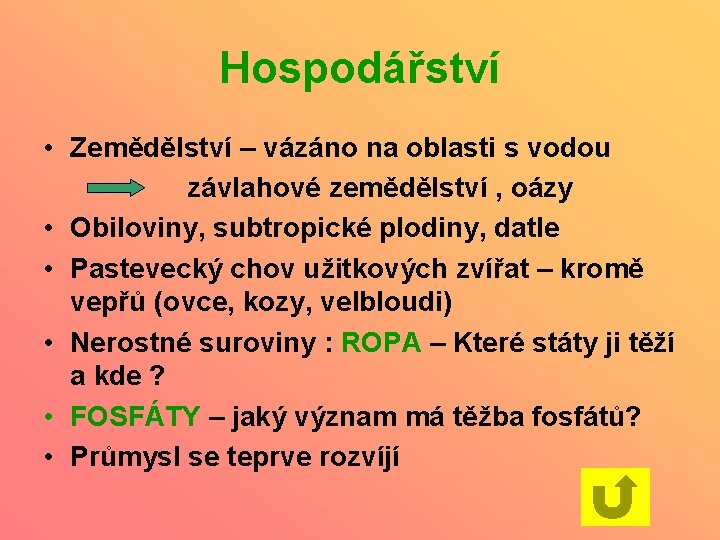 Hospodářství

• Zemědělství – vázáno na oblasti s vodou
závlahové zemědělství , oázy
• Obiloviny, subtropické plodiny, datle
• Pastevecký chov užitkových zvířat – kromě vepřů (ovce, kozy, velbloudi)
• Nerostné suroviny : ROPA – Které státy ji těží a kde ?
• FOSFÁTY – jaký význam má těžba fosfátů?
• Průmysl se teprve rozvíjí